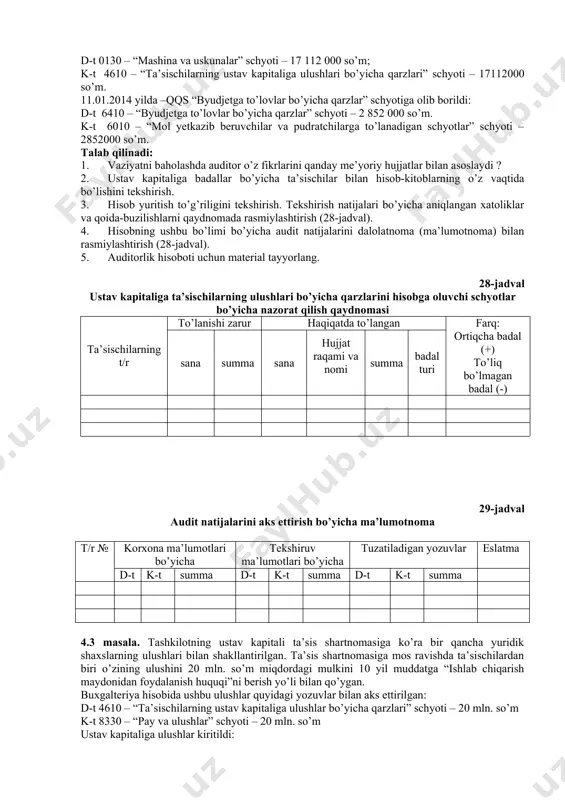 D-t 0130 – "Mashina va uskunalar" schyoti – 17 112 000 so'm;
K-t 4610 – "Ta'sischilarning ustav kapitaliga ulushlari bo'yicha qarzlari" schyoti – 17112000 so'm.
11.01.2014 yilda –QQS "Byudjetga to'lovlar bo'yicha qarzlar" schyotiga olib borildi:
D-t 6410 – "Byudjetga to'lovlar bo'yicha qarzlar" schyoti – 2 852 000 so'm.
K-t 6010 – "Mol yetkazib beruvchilar va pudratchilarga to'lanadigan schyotlar" schyoti – 2852000 so'm.
Talab qilinadi:
1. Vaziyatni baholashda auditor o'z fikrlarini qanday me'yoriy hujjatlar bilan asoslaydi ?
2. Ustav kapitaliga badallar bo'yicha ta'sischilar bilan hisob-kitoblarning o'z vaqtida bo'lishini tekshirish.
3. Hisob yuritish to'g'riligini tekshirish. Tekshirish natijalari bo'yicha aniqlangan xatoliklar va qoida-buzilishlarni qaydnomada rasmiylashtirish (28-jadval).
4. Hisobning ushbu bo'limi bo'yicha audit natijalarini dalolatnoma (ma'lumotnoma) bilan rasmiylashtirish (28-jadval).
5. Auditorlik hisoboti uchun material tayyorlang.

28-jadval
Ustav kapitaliga ta'sischilarning ulushlari bo'yicha qarzlarini hisobga oluvchi schyotlar bo'yicha nazorat qilish qaydnomasi

| Ta'sischilarning t/r | To'lanishi zarur | | Haqiqatda to'langan | | | | Farq: Ortiqcha badal (+) To'liq bo'lmagan badal (-) |
|---|---|---|---|---|---|---|---|
| | sana | summa | sana | Hujjat raqami va nomi | summa | badal turi | |
| | | | | | | | |
| | | | | | | | |
| | | | | | | | |

29-jadval
Audit natijalarini aks ettirish bo'yicha ma'lumotnoma

| T/r № | Korxona ma'lumotlari bo'yicha | | | Tekshiruv ma'lumotlari bo'yicha | | | Tuzatiladigan yozuvlar | | | Eslatma |
|---|---|---|---|---|---|---|---|---|---|---|
| | D-t | K-t | summa | D-t | K-t | summa | D-t | K-t | summa | |
| | | | | | | | | | | |
| | | | | | | | | | | |
| | | | | | | | | | | |

4.3 masala. Tashkilotning ustav kapitali ta'sis shartnomasiga ko'ra bir qancha yuridik shaxslarning ulushlari bilan shakllantirilgan. Ta'sis shartnomasiga mos ravishda ta'sischilardan biri o'zining ulushini 20 mln. so'm miqdordagi mulkini 10 yil muddatga "Ishlab chiqarish maydonidan foydalanish huquqi"ni berish yo'li bilan qo'ygan.
Buxgalteriya hisobida ushbu ulushlar quyidagi yozuvlar bilan aks ettirilgan:
D-t 4610 – "Ta'sischilarning ustav kapitaliga ulushlar bo'yicha qarzlari" schyoti – 20 mln. so'm
K-t 8330 – "Pay va ulushlar" schyoti – 20 mln. so'm
Ustav kapitaliga ulushlar kiritildi:

FaylHub.uz